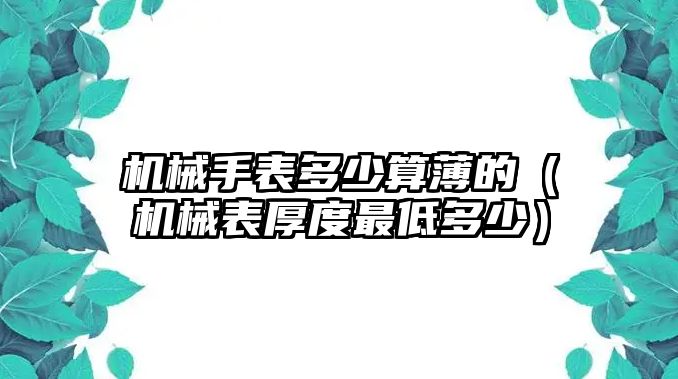 机械手表多少算薄的（机械表厚度最低多少）